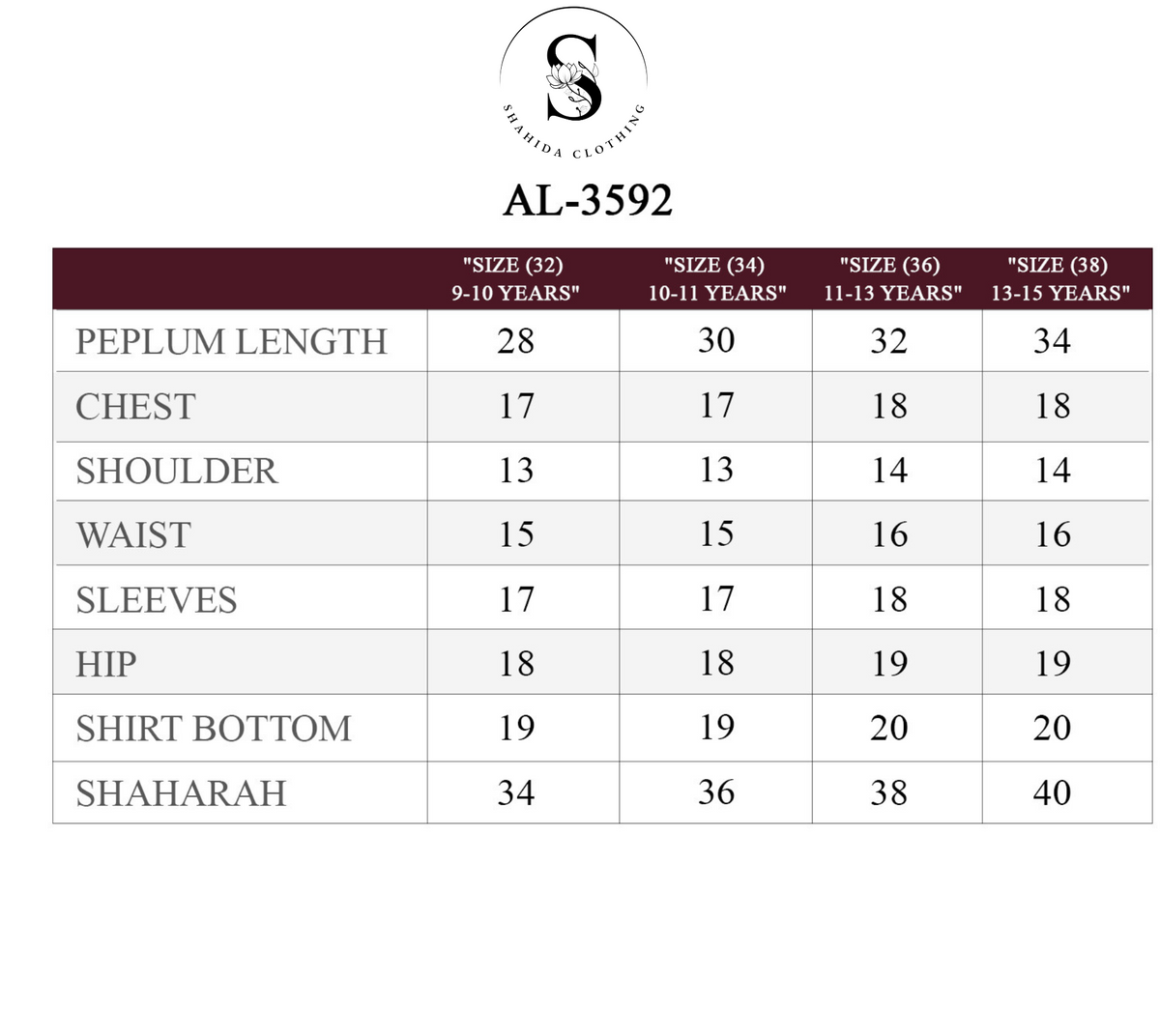 S
SHAHIDA CLOTHING

AL-3592

|  | "SIZE (32) 9-10 YEARS" | "SIZE (34) 10-11 YEARS" | "SIZE (36) 11-13 YEARS" | "SIZE (38) 13-15 YEARS" |
|---|---|---|---|---|
| PEPLUM LENGTH | 28 | 30 | 32 | 34 |
| CHEST | 17 | 17 | 18 | 18 |
| SHOULDER | 13 | 13 | 14 | 14 |
| WAIST | 15 | 15 | 16 | 16 |
| SLEEVES | 17 | 17 | 18 | 18 |
| HIP | 18 | 18 | 19 | 19 |
| SHIRT BOTTOM | 19 | 19 | 20 | 20 |
| SHAHARAH | 34 | 36 | 38 | 40 |